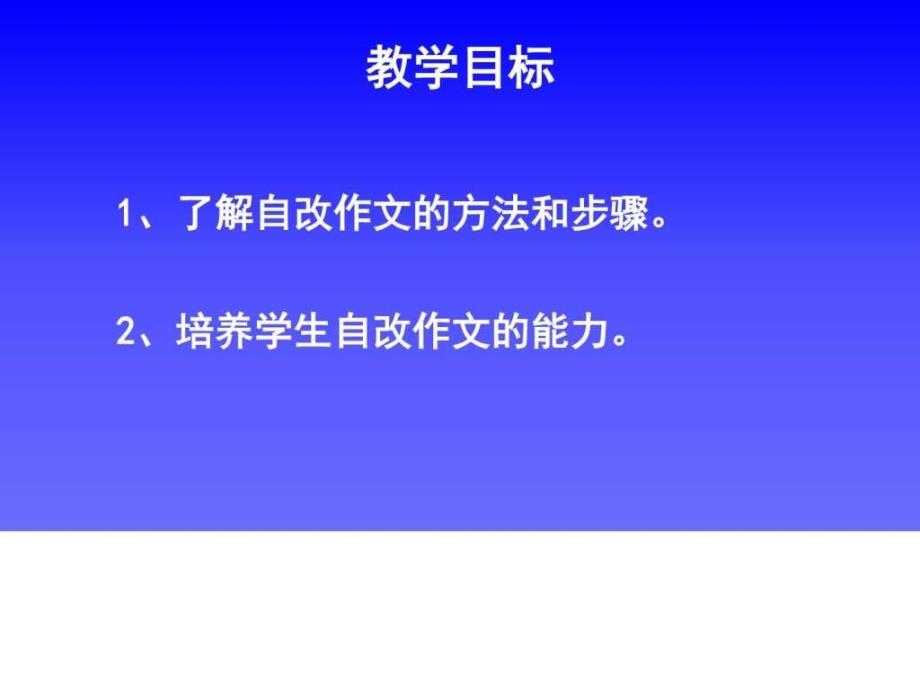 教学目标

1、了解自改作文的方法和步骤。

2、培养学生自改作文的能力。